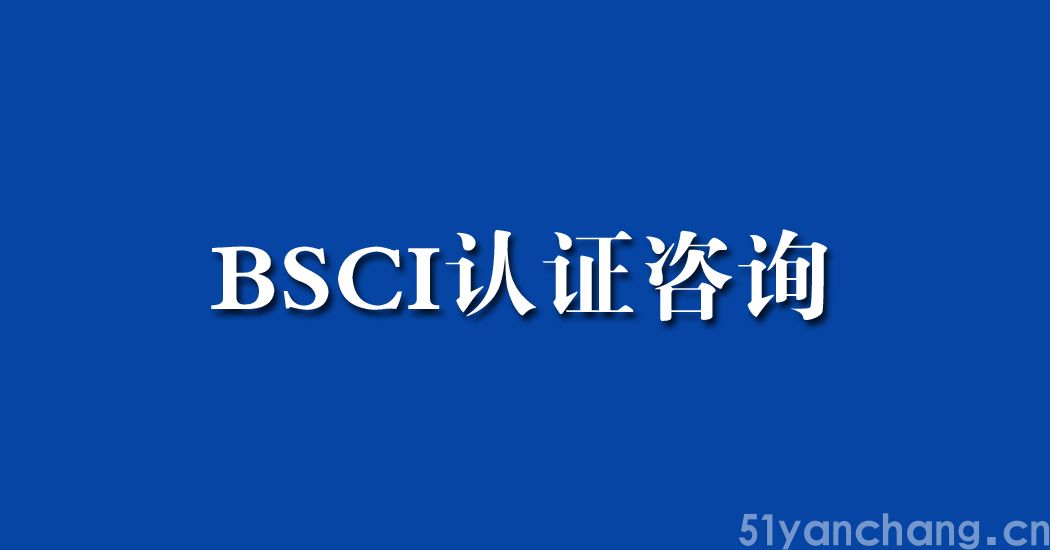 BSCI认证咨询

51yanchang.cn